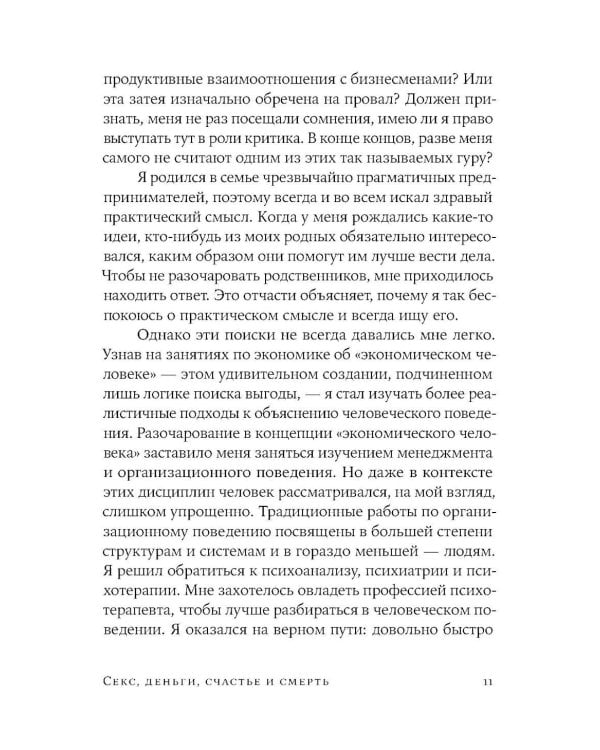 продуктивные взаимоотношения с бизнесменами? Или эта затея изначально обречена на провал? Должен признать, меня не раз посещали сомнения, имею ли я право выступать тут в роли критика. В конце концов, разве меня самого не считают одним из этих так называемых гуру?

Я родился в семье чрезвычайно прагматичных предпринимателей, поэтому всегда и во всем искал здравый практический смысл. Когда у меня рождались какие-то идеи, кто-нибудь из моих родных обязательно интересовался, каким образом они помогут им лучше вести дела. Чтобы не разочаровать родственников, мне приходилось находить ответ. Это отчасти объясняет, почему я так беспокоюсь о практическом смысле и всегда ищу его.

Однако эти поиски не всегда давались мне легко. Узнав на занятиях по экономике об «экономическом человеке» — этом удивительном создании, подчиненном лишь логике поиска выгоды, — я стал изучать более реалистичные подходы к объяснению человеческого поведения. Разочарование в концепции «экономического человека» заставило меня заняться изучением менеджмента и организационного поведения. Но даже в контексте этих дисциплин человек рассматривался, на мой взгляд, слишком упрощенно. Традиционные работы по организационному поведению посвящены в большей степени структурам и системам и в гораздо меньшей — людям. Я решил обратиться к психоанализу, психиатрии и психотерапии. Мне захотелось овладеть профессией психотерапевта, чтобы лучше разбираться в человеческом поведении. Я оказался на верном пути: довольно быстро

Секс, деньги, счастье и смерть 11